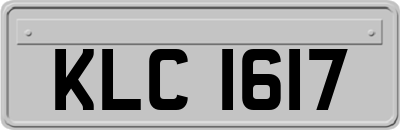 KLC 1617